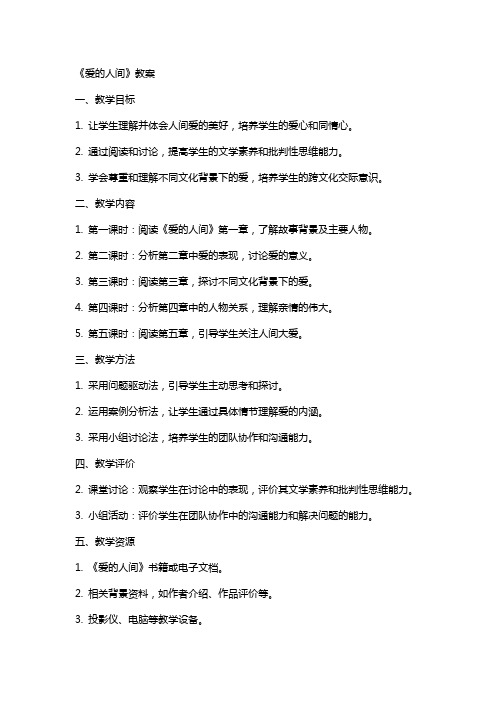 《爱的人间》教案

一、教学目标

1. 让学生理解并体会人间爱的美好，培养学生的爱心和同情心。

2. 通过阅读和讨论，提高学生的文学素养和批判性思维能力。

3. 学会尊重和理解不同文化背景下的爱，培养学生的跨文化交际意识。

二、教学内容

1. 第一课时：阅读《爱的人间》第一章，了解故事背景及主要人物。

2. 第二课时：分析第二章中爱的表现，讨论爱的意义。

3. 第三课时：阅读第三章，探讨不同文化背景下的爱。

4. 第四课时：分析第四章中的人物关系，理解亲情的伟大。

5. 第五课时：阅读第五章，引导学生关注人间大爱。

三、教学方法

1. 采用问题驱动法，引导学生主动思考和探讨。

2. 运用案例分析法，让学生通过具体情节理解爱的内涵。

3. 采用小组讨论法，培养学生的团队协作和沟通能力。

四、教学评价

2. 课堂讨论：观察学生在讨论中的表现，评价其文学素养和批判性思维能力。

3. 小组活动：评价学生在团队协作中的沟通能力和解决问题的能力。

五、教学资源

1. 《爱的人间》书籍或电子文档。

2. 相关背景资料，如作者介绍、作品评价等。

3. 投影仪、电脑等教学设备。